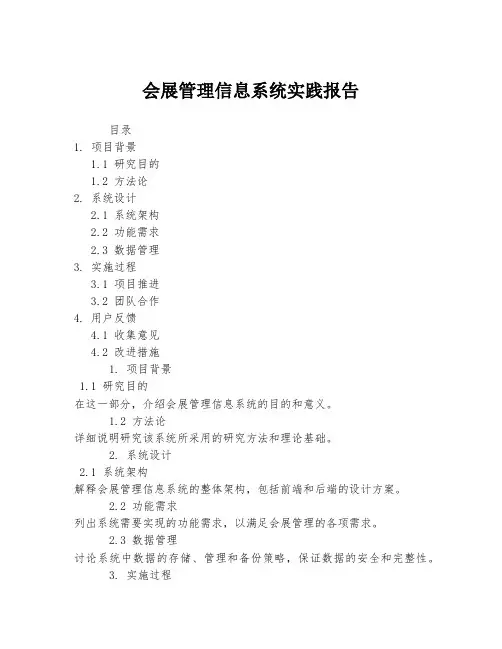 会展管理信息系统实践报告

目录

1. 项目背景

1.1 研究目的

1.2 方法论

2. 系统设计

2.1 系统架构

2.2 功能需求

2.3 数据管理

3. 实施过程

3.1 项目推进

3.2 团队合作

4. 用户反馈

4.1 收集意见

4.2 改进措施

1. 项目背景

1.1 研究目的

在这一部分，介绍会展管理信息系统的目的和意义。

1.2 方法论

详细说明研究该系统所采用的研究方法和理论基础。

2. 系统设计

2.1 系统架构

解释会展管理信息系统的整体架构，包括前端和后端的设计方案。

2.2 功能需求

列出系统需要实现的功能需求，以满足会展管理的各项需求。

2.3 数据管理

讨论系统中数据的存储、管理和备份策略，保证数据的安全和完整性。

3. 实施过程